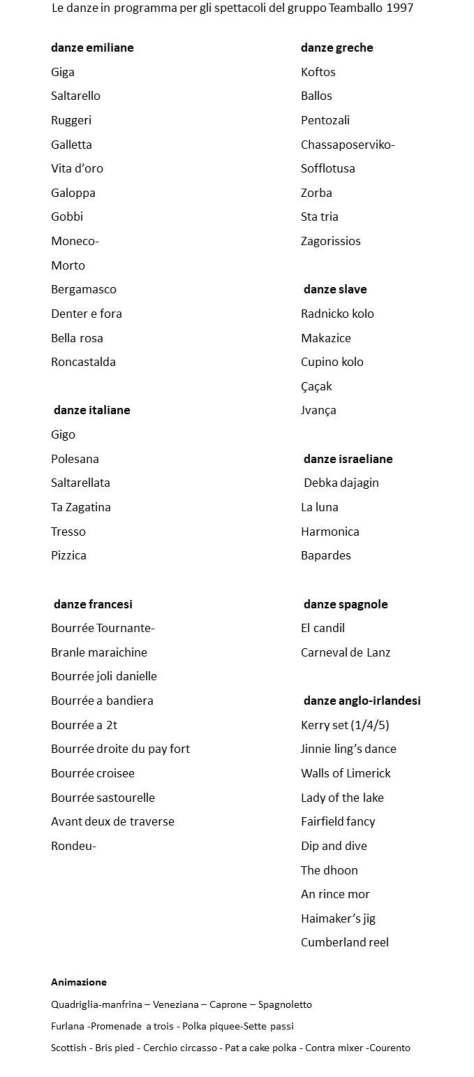 Le danze in programma per gli spettacoli del gruppo Teamballo 1997

danze emiliane
Giga
Saltarello
Ruggeri
Galletta
Vita d'oro
Galoppa
Gobbi
Moneco-
Morto
Bergamasco
Denter e fora
Bella rosa
Roncastalda

danze italiane
Gigo
Polesana
Saltarellata
Ta Zagatina
Tresso
Pizzica

danze francesi
Bourrée Tournante-
Branle maraichine
Bourrée joli danielle
Bourrée a bandiera
Bourrée a 2t
Bourrée droite du pay fort
Bourrée croisee
Bourrée sastourelle
Avant deux de traverse
Rondeu-

danze greche
Koftos
Ballos
Pentozali
Chassaposerviko-
Sofflotusa
Zorba
Sta tria
Zagorissios

danze slave
Radnicko kolo
Makazice
Cupino kolo
Çaçak
Jvança

danze israeliane
Debka dajagin
La luna
Harmonica
Bapardes

danze spagnole
El candil
Carneval de Lanz

danze anglo-irlandesi
Kerry set (1/4/5)
Jinnie ling's dance
Walls of Limerick
Lady of the lake
Fairfield fancy
Dip and dive
The dhoon
An rince mor
Haimaker's jig
Cumberland reel

Animazione
Quadriglia-manfrina – Veneziana – Caprone – Spagnoletto
Furlana -Promenade a trois - Polka piquee-Sette passi
Scottish - Bris pied - Cerchio circasso - Pat a cake polka - Contra mixer -Courento